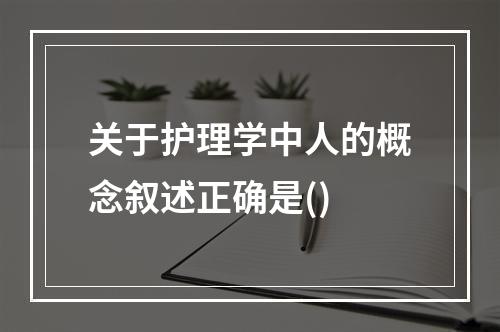 关于护理学中人的概念叙述正确是()